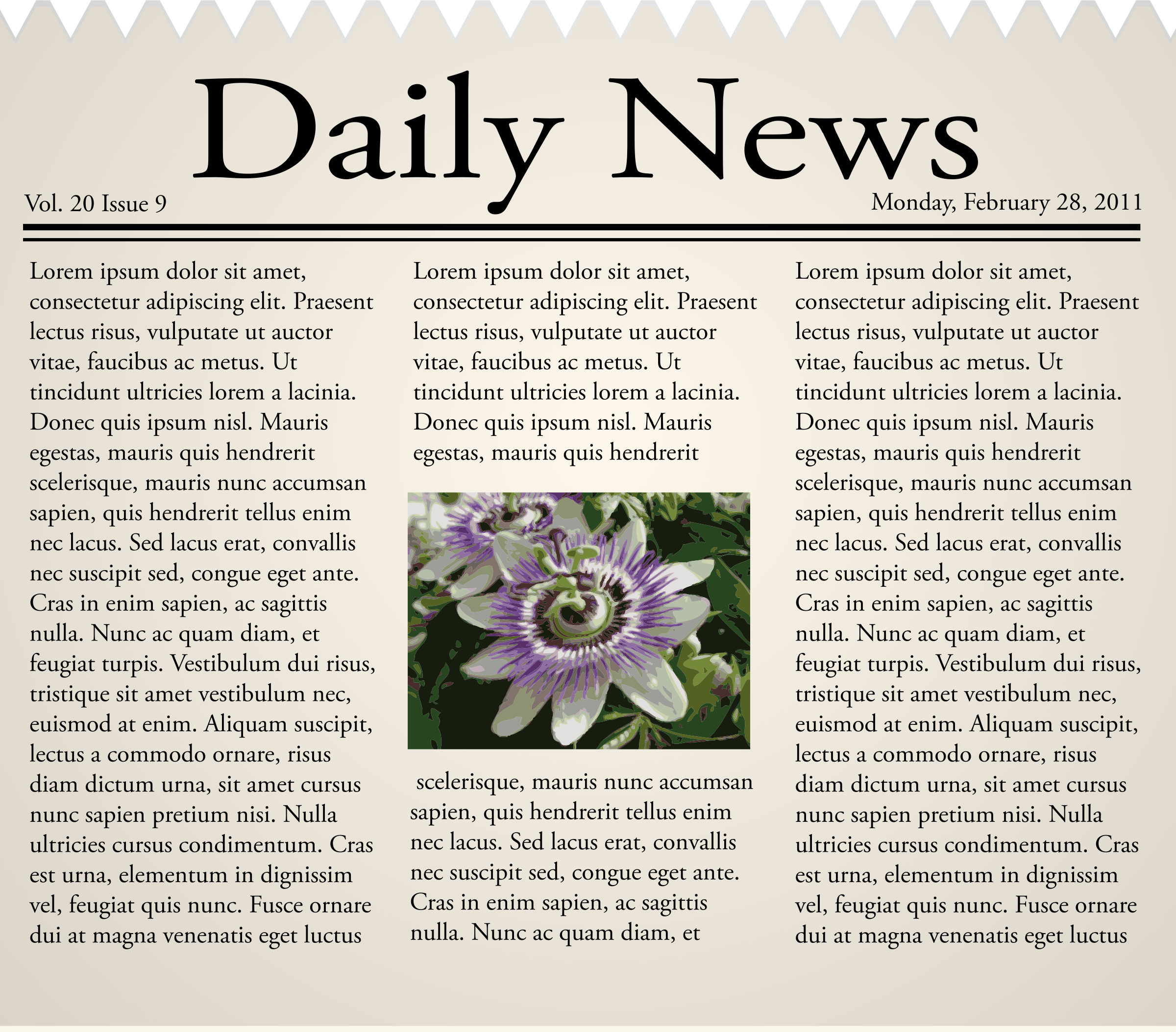 Daily News

Vol. 20 Issue 9

Monday, February 28, 2011

Lorem ipsum dolor sit amet, consectetur adipiscing elit. Praesent lectus risus, vulputate ut auctor vitae, faucibus ac metus. Ut tincidunt ultricies lorem a lacinia. Donec quis ipsum nisl. Mauris egestas, mauris quis hendrerit scelerisque, mauris nunc accumsan sapien, quis hendrerit tellus enim nec lacus. Sed lacus erat, convallis nec suscipit sed, congue eget ante. Cras in enim sapien, ac sagittis nulla. Nunc ac quam diam, et feugiat turpis. Vestibulum dui risus, tristique sit amet vestibulum nec, euismod at enim. Aliquam suscipit, lectus a commodo ornare, risus diam dictum urna, sit amet cursus nunc sapien pretium nisi. Nulla ultricies cursus condimentum. Cras est urna, elementum in dignissim vel, feugiat quis nunc. Fusce ornare dui at magna venenatis eget luctus

Lorem ipsum dolor sit amet, consectetur adipiscing elit. Praesent lectus risus, vulputate ut auctor vitae, faucibus ac metus. Ut tincidunt ultricies lorem a lacinia. Donec quis ipsum nisl. Mauris egestas, mauris quis hendrerit

scelerisque, mauris nunc accumsan sapien, quis hendrerit tellus enim nec lacus. Sed lacus erat, convallis nec suscipit sed, congue eget ante. Cras in enim sapien, ac sagittis nulla. Nunc ac quam diam, et

Lorem ipsum dolor sit amet, consectetur adipiscing elit. Praesent lectus risus, vulputate ut auctor vitae, faucibus ac metus. Ut tincidunt ultricies lorem a lacinia. Donec quis ipsum nisl. Mauris egestas, mauris quis hendrerit scelerisque, mauris nunc accumsan sapien, quis hendrerit tellus enim nec lacus. Sed lacus erat, convallis nec suscipit sed, congue eget ante. Cras in enim sapien, ac sagittis nulla. Nunc ac quam diam, et feugiat turpis. Vestibulum dui risus, tristique sit amet vestibulum nec, euismod at enim. Aliquam suscipit, lectus a commodo ornare, risus diam dictum urna, sit amet cursus nunc sapien pretium nisi. Nulla ultricies cursus condimentum. Cras est urna, elementum in dignissim vel, feugiat quis nunc. Fusce ornare dui at magna venenatis eget luctus